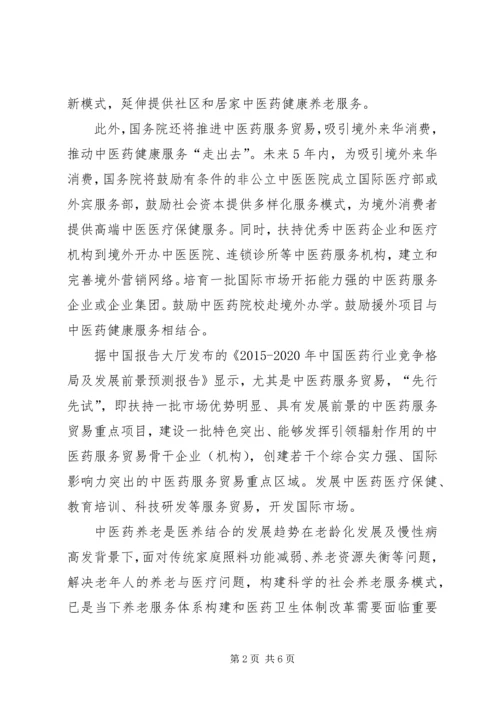 新模式，延伸提供社区和居家中医药健康养老服务。

此外，国务院还将推进中医药服务贸易，吸引境外来华消费，推动中医药健康服务“走出去”。未来5年内，为吸引境外来华消费，国务院将鼓励有条件的非公立中医医院成立国际医疗部或外宾服务部，鼓励社会资本提供多样化服务模式，为境外消费者提供高端中医医疗保健服务。同时，扶持优秀中医药企业和医疗机构到境外开办中医医院、连锁诊所等中医药服务机构，建立和完善境外营销网络。培育一批国际市场开拓能力强的中医药服务企业或企业集团。鼓励中医药院校赴境外办学。鼓励援外项目与中医药健康服务相结合。

据中国报告大厅发布的《2015-2020年中国医药行业竞争格局及发展前景预测报告》显示，尤其是中医药服务贸易，“先行先试”，即扶持一批市场优势明显、具有发展前景的中医药服务贸易重点项目，建设一批特色突出、能够发挥引领辐射作用的中医药服务贸易骨干企业（机构），创建若干个综合实力强、国际影响力突出的中医药服务贸易重点区域。发展中医药医疗保健、教育培训、科技研发等服务贸易，开发国际市场。

中医药养老是医养结合的发展趋势在老龄化发展及慢性病高发背景下，面对传统家庭照料功能减弱、养老资源失衡等问题，解决老年人的养老与医疗问题，构建科学的社会养老服务模式，已是当下养老服务体系构建和医药卫生体制改革需要面临重要

第2页 共6页